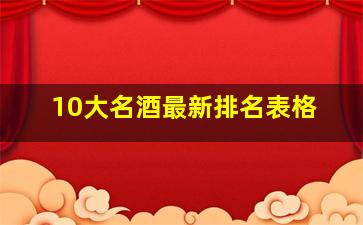 10大名酒最新排名表格